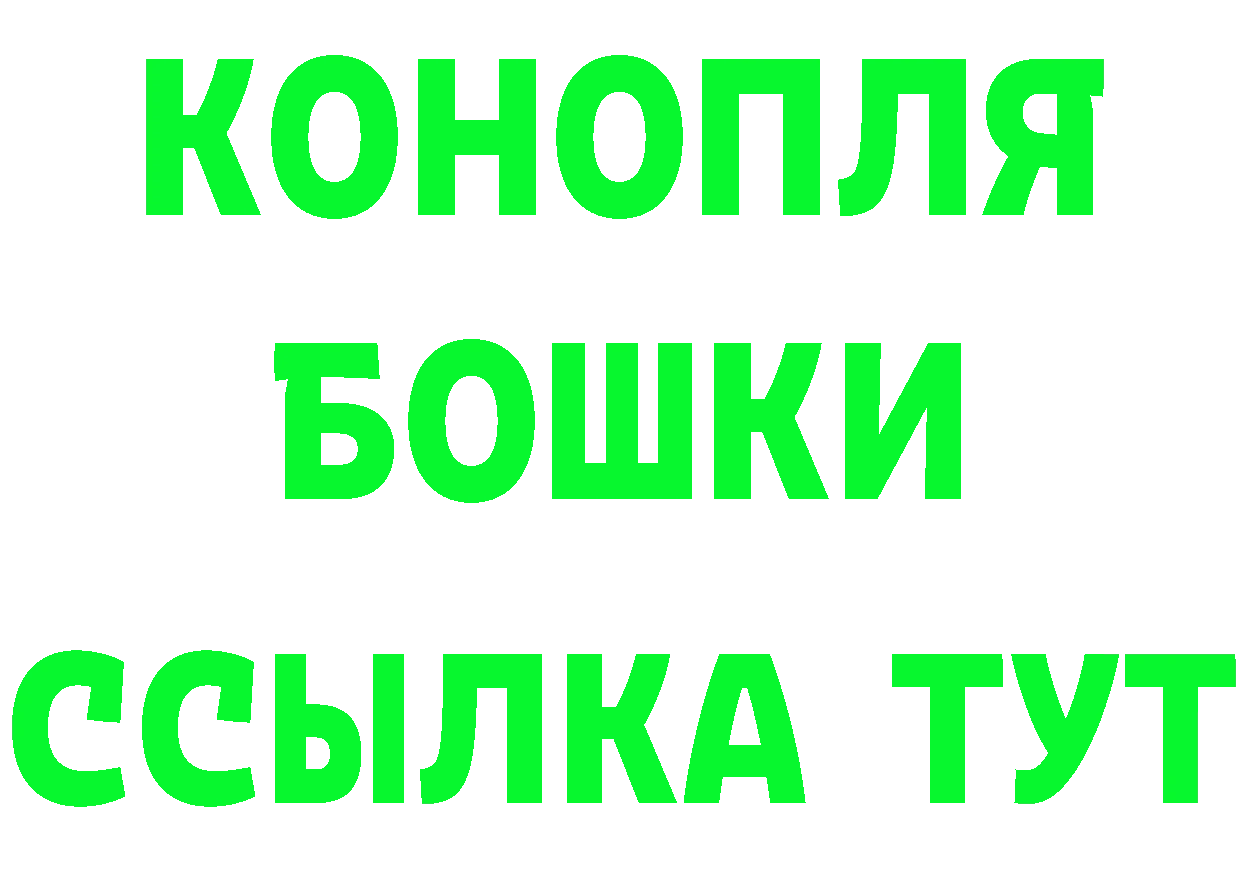 КОНОПЛЯ
БОШКИ
ССЫЛКА ТУТ